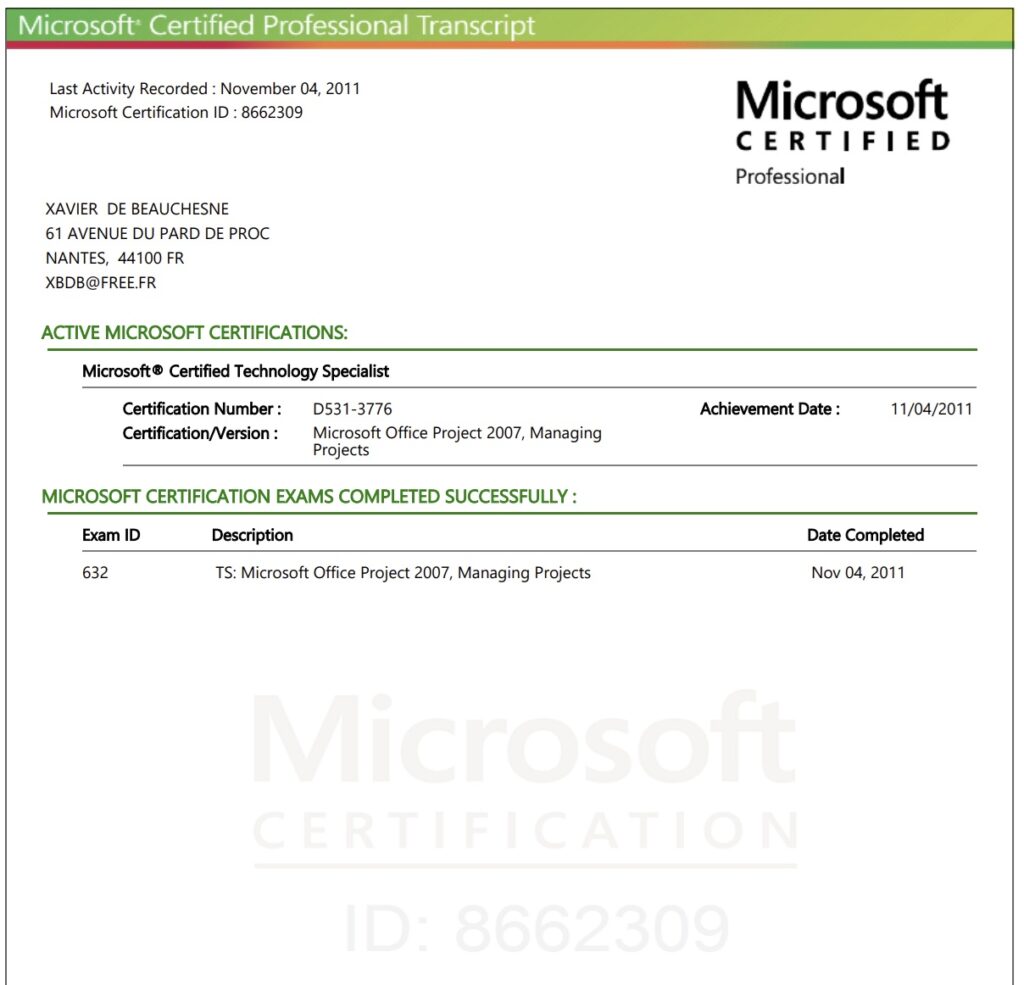 Microsoft® Certified Professional Transcript

Last Activity Recorded : November 04, 2011
Microsoft Certification ID : 8662309

Microsoft
CERTIFIED
Professional

XAVIER DE BEAUCHESNE
61 AVENUE DU PARD DE PROC
NANTES, 44100 FR
XBDB@FREE.FR

ACTIVE MICROSOFT CERTIFICATIONS:

Microsoft® Certified Technology Specialist

Certification Number : D531-3776
Achievement Date : 11/04/2011
Certification/Version : Microsoft Office Project 2007, Managing Projects

MICROSOFT CERTIFICATION EXAMS COMPLETED SUCCESSFULLY :

| Exam ID | Description | Date Completed |
|---|---|---|
| 632 | TS: Microsoft Office Project 2007, Managing Projects | Nov 04, 2011 |

Microsoft
CERTIFICATION
ID: 8662309